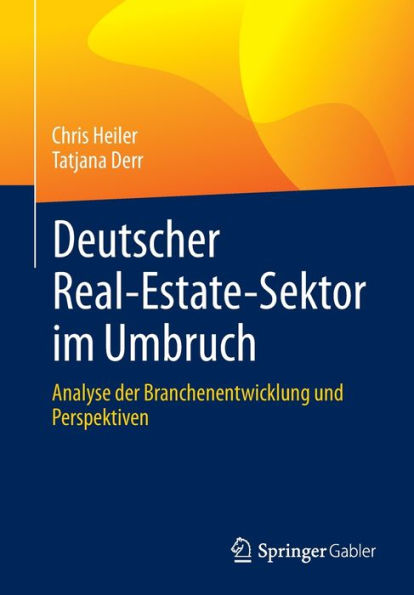 Chris Heiler
Tatjana Derr

Deutscher Real-Estate-Sektor im Umbruch

Analyse der Branchenentwicklung und Perspektiven

Springer Gabler